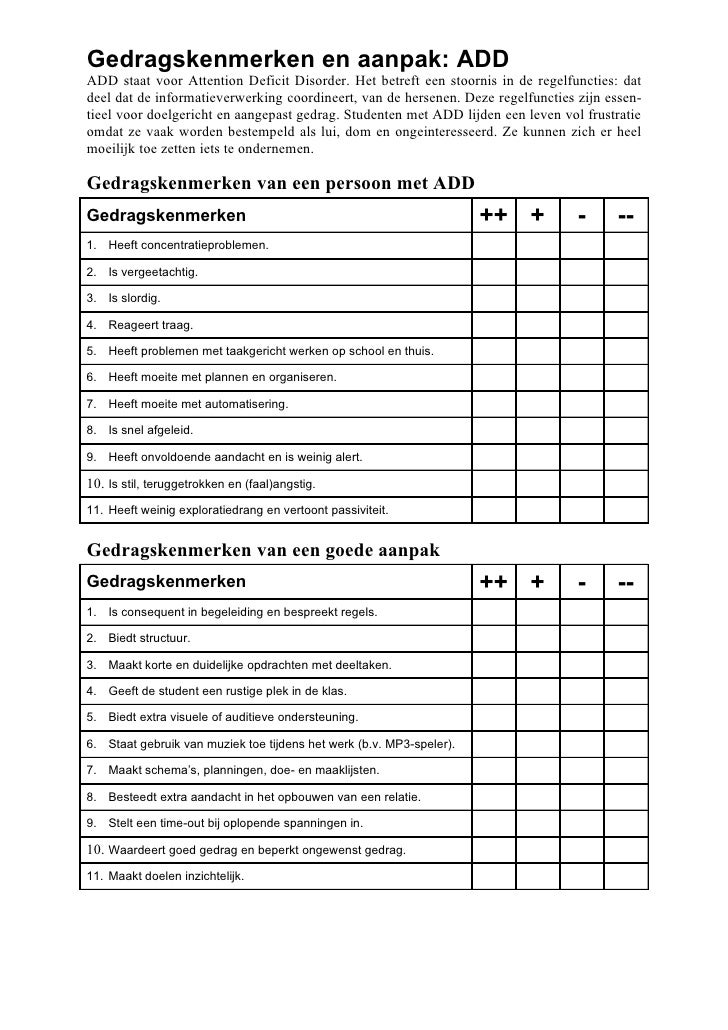 Gedragskenmerken en aanpak: ADD

ADD staat voor Attention Deficit Disorder. Het betreft een stoornis in de regelfuncties: dat deel dat de informatieverwerking coordineert, van de hersenen. Deze regelfuncties zijn essentieel voor doelgericht en aangepast gedrag. Studenten met ADD lijden een leven vol frustratie omdat ze vaak worden bestempeld als lui, dom en ongeinteresseerd. Ze kunnen zich er heel moeilijk toe zetten iets te ondernemen.

Gedragskenmerken van een persoon met ADD

| Gedragskenmerken | ++ | + | - | -- |
|---|---|---|---|---|
| 1. Heeft concentratieproblemen. | | | | |
| 2. Is vergeetachtig. | | | | |
| 3. Is slordig. | | | | |
| 4. Reageert traag. | | | | |
| 5. Heeft problemen met taakgericht werken op school en thuis. | | | | |
| 6. Heeft moeite met plannen en organiseren. | | | | |
| 7. Heeft moeite met automatisering. | | | | |
| 8. Is snel afgeleid. | | | | |
| 9. Heeft onvoldoende aandacht en is weinig alert. | | | | |
| 10. Is stil, teruggetrokken en (faal)angstig. | | | | |
| 11. Heeft weinig exploratiedrang en vertoont passiviteit. | | | | |

Gedragskenmerken van een goede aanpak

| Gedragskenmerken | ++ | + | - | -- |
|---|---|---|---|---|
| 1. Is consequent in begeleiding en bespreekt regels. | | | | |
| 2. Biedt structuur. | | | | |
| 3. Maakt korte en duidelijke opdrachten met deeltaken. | | | | |
| 4. Geeft de student een rustige plek in de klas. | | | | |
| 5. Biedt extra visuele of auditieve ondersteuning. | | | | |
| 6. Staat gebruik van muziek toe tijdens het werk (b.v. MP3-speler). | | | | |
| 7. Maakt schema's, planningen, doe- en maaklijsten. | | | | |
| 8. Besteedt extra aandacht in het opbouwen van een relatie. | | | | |
| 9. Stelt een time-out bij oplopende spanningen in. | | | | |
| 10. Waardeert goed gedrag en beperkt ongewenst gedrag. | | | | |
| 11. Maakt doelen inzichtelijk. | | | | |